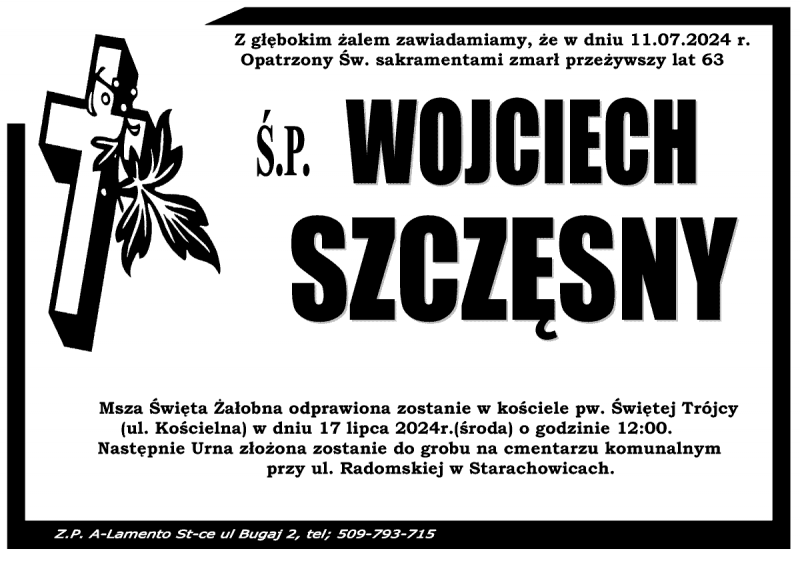 Z głębokim żalem zawiadamiamy, że w dniu 11.07.2024 r. Opatrzony Św. sakramentami zmarł przeżywszy lat 63

Ś.P. WOJCIECH SZCZĘSNY

Msza Święta Żałobna odprawiona zostanie w kościele pw. Świętej Trójcy (ul. Kościelna) w dniu 17 lipca 2024r.(środa) o godzinie 12:00. Następnie Urna złożona zostanie do grobu na cmentarzu komunalnym przy ul. Radomskiej w Starachowicach.

Z.P. A-Lamento St-ce ul Bugaj 2, tel; 509-793-715